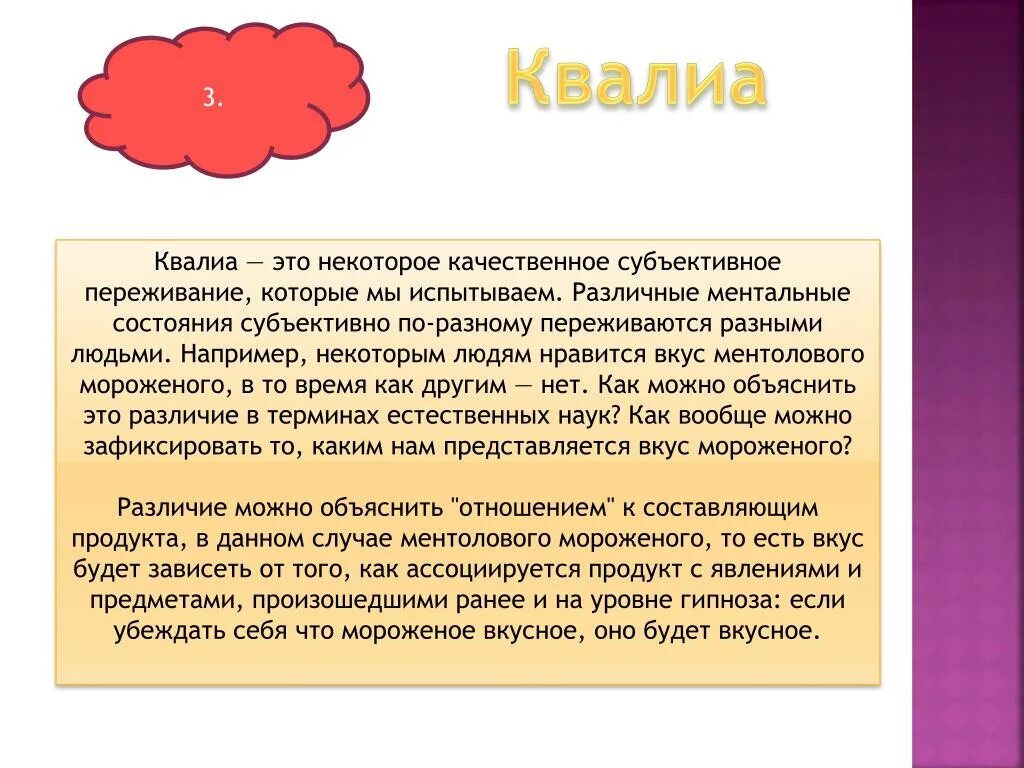 3.

Квалиа

Квалиа — это некоторое качественное субъективное переживание, которые мы испытываем. Различные ментальные состояния субъективно по-разному переживаются разными людьми. Например, некоторым людям нравится вкус ментолового мороженого, в то время как другим — нет. Как можно объяснить это различие в терминах естественных наук? Как вообще можно зафиксировать то, каким нам представляется вкус мороженого?

Различие можно объяснить "отношением" к составляющим продукта, в данном случае ментолового мороженого, то есть вкус будет зависеть от того, как ассоциируется продукт с явлениями и предметами, произошедшими ранее и на уровне гипноза: если убеждать себя что мороженое вкусное, оно будет вкусное.